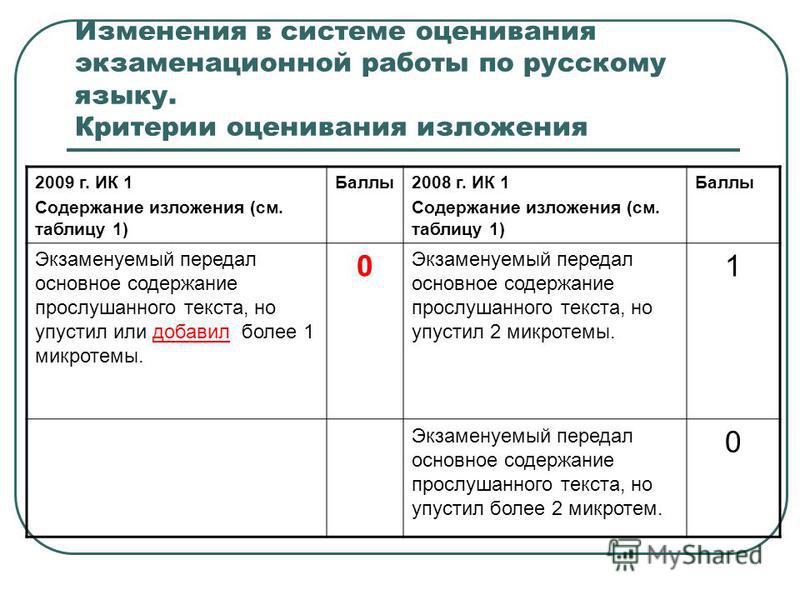 Изменения в системе оценивания экзаменационной работы по русскому языку.
Критерии оценивания изложения

| 2009 г. ИК 1 Содержание изложения (см. таблицу 1) | Баллы | 2008 г. ИК 1 Содержание изложения (см. таблицу 1) | Баллы |
|---|---|---|---|
| Экзаменуемый передал основное содержание прослушанного текста, но упустил или добавил более 1 микротемы. | 0 | Экзаменуемый передал основное содержание прослушанного текста, но упустил 2 микротемы. | 1 |
| | | Экзаменуемый передал основное содержание прослушанного текста, но упустил более 2 микротем. | 0 |

MyShared